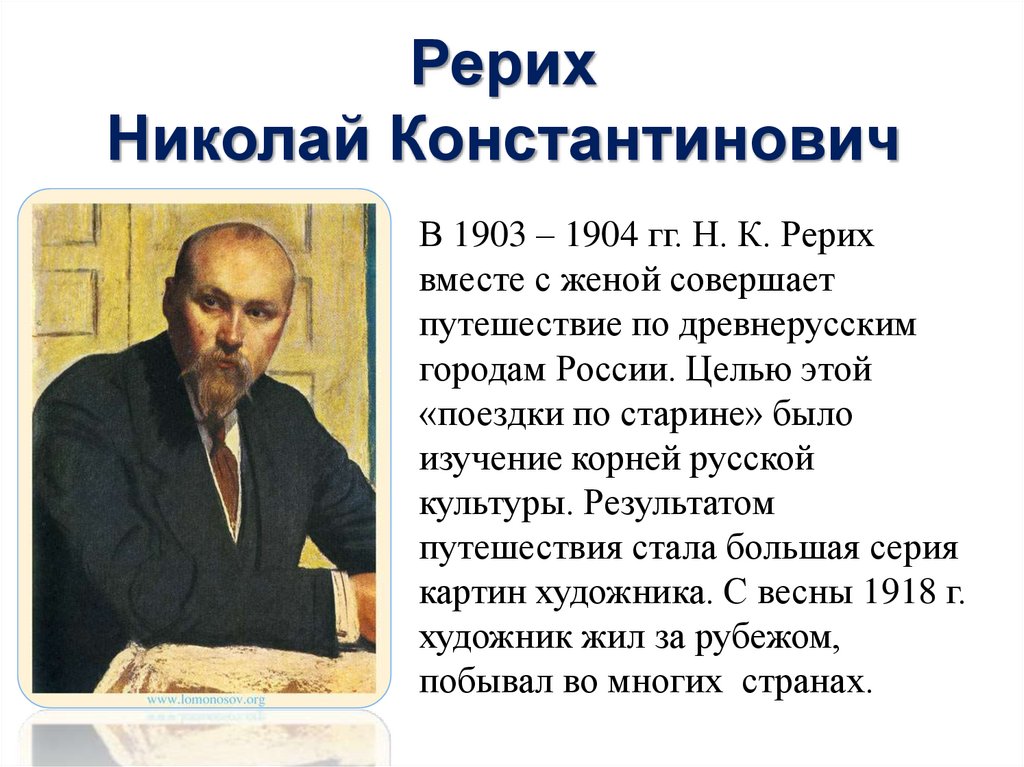 Рерих
Николай Константинович

www.lomonosov.org

В 1903 – 1904 гг. Н. К. Рерих вместе с женой совершает путешествие по древнерусским городам России. Целью этой «поездки по старине» было изучение корней русской культуры. Результатом путешествия стала большая серия картин художника. С весны 1918 г. художник жил за рубежом, побывал во многих странах.